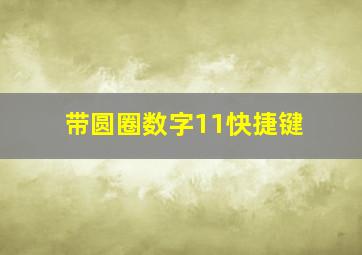 带圆圈数字11快捷键